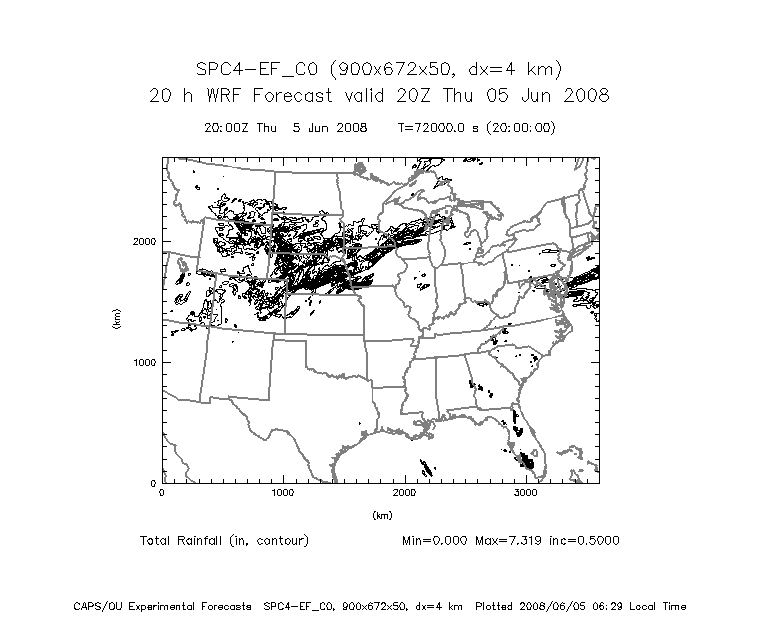 SPC4-EF_C0 (900x672x50, dx=4 km)
20 h WRF Forecast valid 20Z Thu 05 Jun 2008

20:00Z Thu 5 Jun 2008 T=72000.0 s (20:00:00)

2000

1000

0

(km)

0 1000 2000 3000

(km)

Total Rainfall (in, contour) Min=0.000 Max=7.319 inc=0.5000

CAPS/OU Experimental Forecasts SPC4-EF_C0, 900x672x50, dx=4 km Plotted 2008/06/05 06:29 Local Time